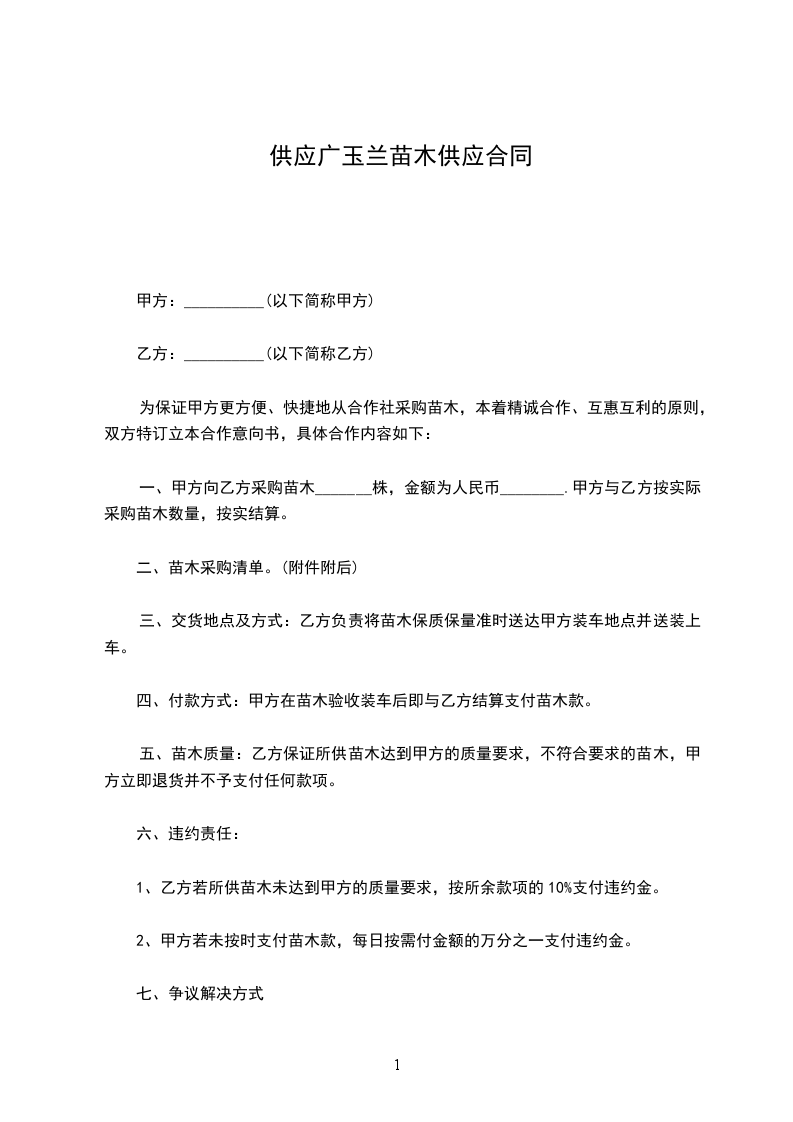 供应广玉兰苗木供应合同

甲方：__________(以下简称甲方)

乙方：__________(以下简称乙方)

为保证甲方更方便、快捷地从合作社采购苗木，本着精诚合作、互惠互利的原则，双方特订立本合作意向书，具体合作内容如下：

一、甲方向乙方采购苗木_______株，金额为人民币________.甲方与乙方按实际采购苗木数量，按实结算。

二、苗木采购清单。(附件附后)

三、交货地点及方式：乙方负责将苗木保质保量准时送达甲方装车地点并送装上车。

四、付款方式：甲方在苗木验收装车后即与乙方结算支付苗木款。

五、苗木质量：乙方保证所供苗木达到甲方的质量要求，不符合要求的苗木，甲方立即退货并不予支付任何款项。

六、违约责任：

1、乙方若所供苗木未达到甲方的质量要求，按所余款项的 10%支付违约金。

2、甲方若未按时支付苗木款，每日按需付金额的万分之一支付违约金。

七、争议解决方式

1